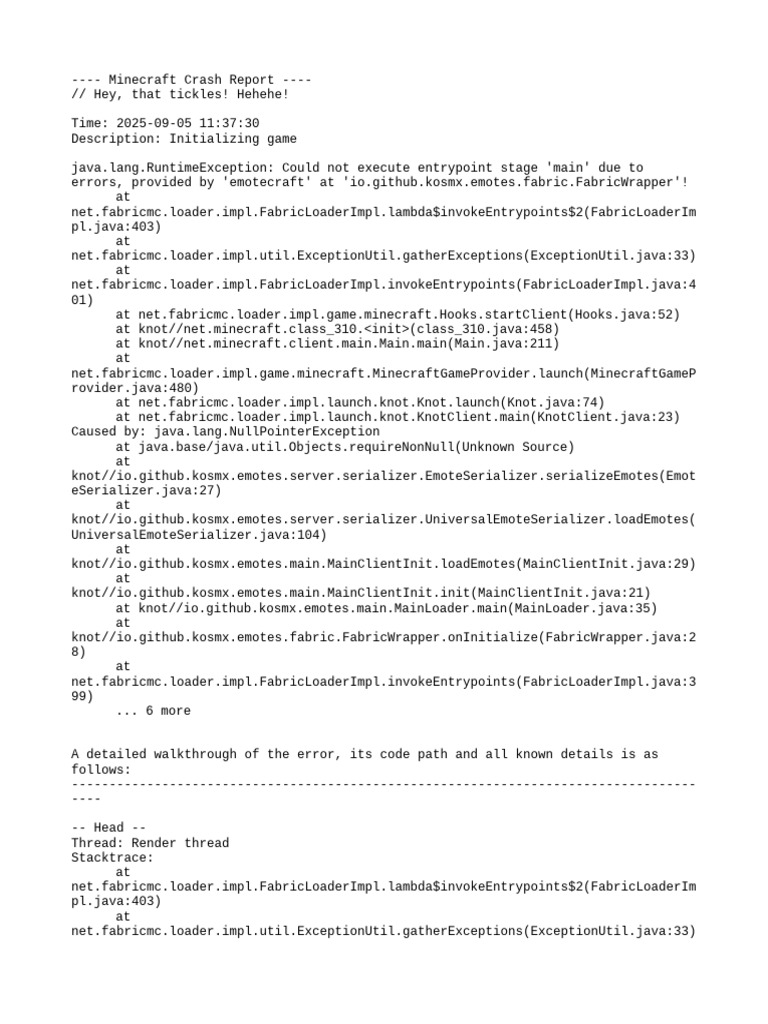 ---- Minecraft Crash Report ----
// Hey, that tickles! Hehehe!

Time: 2025-09-05 11:37:30
Description: Initializing game

java.lang.RuntimeException: Could not execute entrypoint stage 'main' due to errors, provided by 'emotecraft' at 'io.github.kosmx.emotes.fabric.FabricWrapper'!
	at net.fabricmc.loader.impl.FabricLoaderImpl.lambda$invokeEntrypoints$2(FabricLoaderImpl.java:403)
	at net.fabricmc.loader.impl.util.ExceptionUtil.gatherExceptions(ExceptionUtil.java:33)
	at net.fabricmc.loader.impl.FabricLoaderImpl.invokeEntrypoints(FabricLoaderImpl.java:401)
	at net.fabricmc.loader.impl.game.minecraft.Hooks.startClient(Hooks.java:52)
	at knot//net.minecraft.class_310.<init>(class_310.java:458)
	at knot//net.minecraft.client.main.Main.main(Main.java:211)
	at net.fabricmc.loader.impl.game.minecraft.MinecraftGameProvider.launch(MinecraftGameProvider.java:480)
	at net.fabricmc.loader.impl.launch.knot.Knot.launch(Knot.java:74)
	at net.fabricmc.loader.impl.launch.knot.KnotClient.main(KnotClient.java:23)
Caused by: java.lang.NullPointerException
	at java.base/java.util.Objects.requireNonNull(Unknown Source)
	at knot//io.github.kosmx.emotes.server.serializer.EmoteSerializer.serializeEmotes(EmoteSerializer.java:27)
	at knot//io.github.kosmx.emotes.server.serializer.UniversalEmoteSerializer.loadEmotes(UniversalEmoteSerializer.java:104)
	at knot//io.github.kosmx.emotes.main.MainClientInit.loadEmotes(MainClientInit.java:29)
	at knot//io.github.kosmx.emotes.main.MainClientInit.init(MainClientInit.java:21)
	at knot//io.github.kosmx.emotes.main.MainLoader.main(MainLoader.java:35)
	at knot//io.github.kosmx.emotes.fabric.FabricWrapper.onInitialize(FabricWrapper.java:28)
	at net.fabricmc.loader.impl.FabricLoaderImpl.invokeEntrypoints(FabricLoaderImpl.java:399)
	... 6 more


A detailed walkthrough of the error, its code path and all known details is as follows:
---------------------------------------------------------------------------------------

-- Head --
Thread: Render thread
Stacktrace:
	at net.fabricmc.loader.impl.FabricLoaderImpl.lambda$invokeEntrypoints$2(FabricLoaderImpl.java:403)
	at net.fabricmc.loader.impl.util.ExceptionUtil.gatherExceptions(ExceptionUtil.java:33)